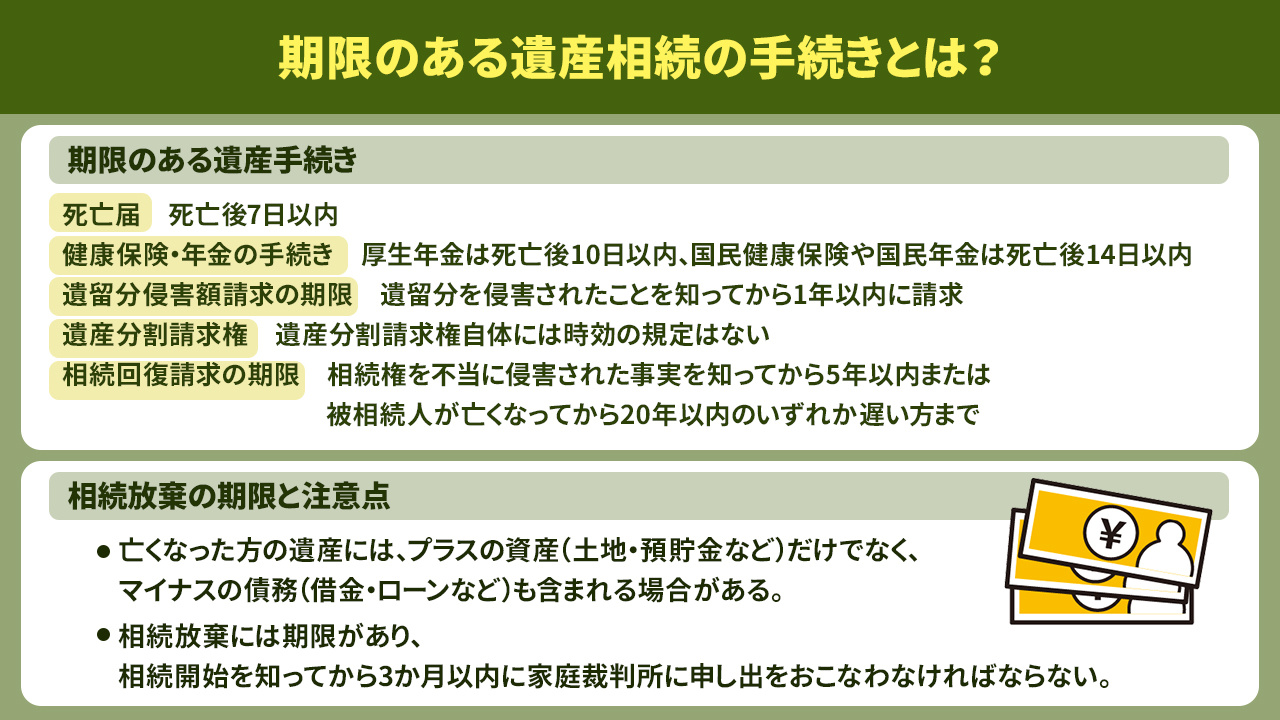 期限のある遺産相続の手続きとは？

期限のある遺産手続き

死亡届　死亡後7日以内

健康保険・年金の手続き　厚生年金は死亡後10日以内、国民健康保険や国民年金は死亡後14日以内

遺留分侵害額請求の期限　遺留分を侵害されたことを知ってから1年以内に請求

遺産分割請求権　遺産分割請求権自体には時効の規定はない

相続回復請求の期限　相続権を不当に侵害された事実を知ってから5年以内または被相続人が亡くなってから20年以内のいずれか遅い方まで

相続放棄の期限と注意点

● 亡くなった方の遺産には、プラスの資産（土地・預貯金など）だけでなく、マイナスの債務（借金・ローンなど）も含まれる場合がある。

● 相続放棄には期限があり、相続開始を知ってから3か月以内に家庭裁判所に申し出をおこなわなければならない。

¥